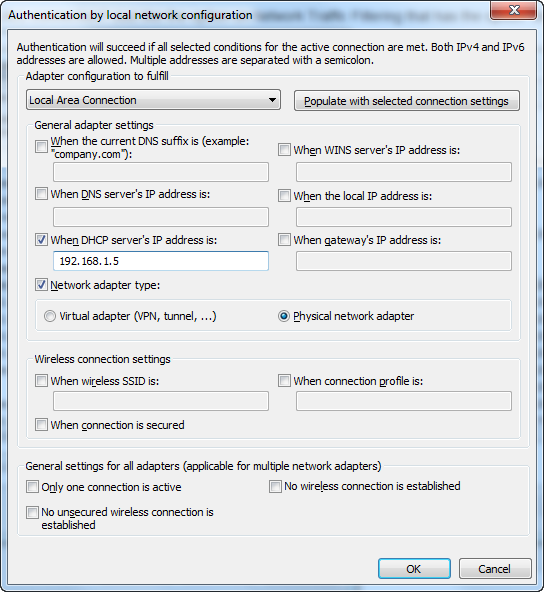 Authentication by local network configuration

Authentication will succeed if all selected conditions for the active connection are met. Both IPv4 and IPv6 addresses are allowed. Multiple addresses are separated with a semicolon.

Adapter configuration to fulfill

Local Area Connection

Populate with selected connection settings

General adapter settings

When the current DNS suffix is (example: "company.com"):

When WINS server's IP address is:

When DNS server's IP address is:

When the local IP address is:

When DHCP server's IP address is:

192.168.1.5

When gateway's IP address is:

Network adapter type:

Virtual adapter (VPN, tunnel, ...)

Physical network adapter

Wireless connection settings

When wireless SSID is:

When connection profile is:

When connection is secured

General settings for all adapters (applicable for multiple network adapters)

Only one connection is active

No wireless connection is established

No unsecured wireless connection is established

OK

Cancel